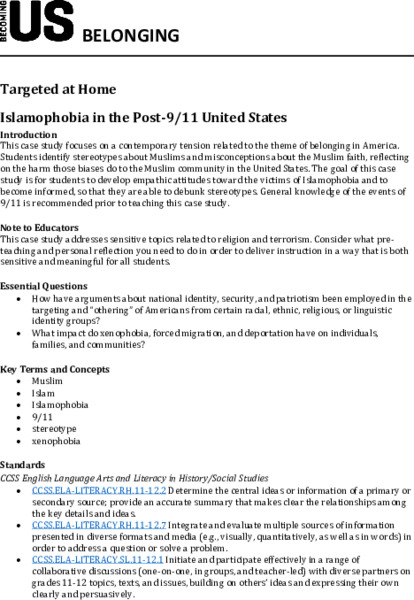 BECOMING US BELONGING

Targeted at Home

Islamophobia in the Post-9/11 United States

Introduction
This case study focuses on a contemporary tension related to the theme of belonging in America. Students identify stereotypes about Muslims and misconceptions about the Muslim faith, reflecting on the harm those biases do to the Muslim community in the United States. The goal of this case study is for students to develop empathic attitudes toward the victims of Islamophobia and to become informed, so that they are able to debunk stereotypes. General knowledge of the events of 9/11 is recommended prior to teaching this case study.

Note to Educators
This case study addresses sensitive topics related to religion and terrorism. Consider what pre-teaching and personal reflection you need to do in order to deliver instruction in a way that is both sensitive and meaningful for all students.

Essential Questions
• How have arguments about national identity, security, and patriotism been employed in the targeting and "othering" of Americans from certain racial, ethnic, religious, or linguistic identity groups?
• What impact do xenophobia, forced migration, and deportation have on individuals, families, and communities?

Key Terms and Concepts
• Muslim
• Islam
• Islamophobia
• 9/11
• stereotype
• xenophobia

Standards
CCSS English Language Arts and Literacy in History/Social Studies
• CCSS.ELA-LITERACY.RH.11-12.2 Determine the central ideas or information of a primary or secondary source; provide an accurate summary that makes clear the relationships among the key details and ideas.
• CCSS.ELA-LITERACY.RH.11-12.7 Integrate and evaluate multiple sources of information presented in diverse formats and media (e.g., visually, quantitatively, as well as in words) in order to address a question or solve a problem.
• CCSS.ELA-LITERACY.SL.11-12.1 Initiate and participate effectively in a range of collaborative discussions (one-on-one, in groups, and teacher-led) with diverse partners on grades 11-12 topics, texts, and issues, building on others' ideas and expressing their own clearly and persuasively.